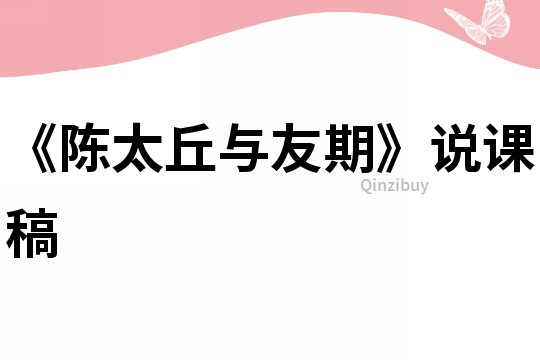 《陈太丘与友期》说课稿

Qinzibuy